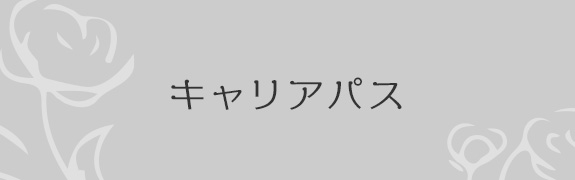 キャリアパス